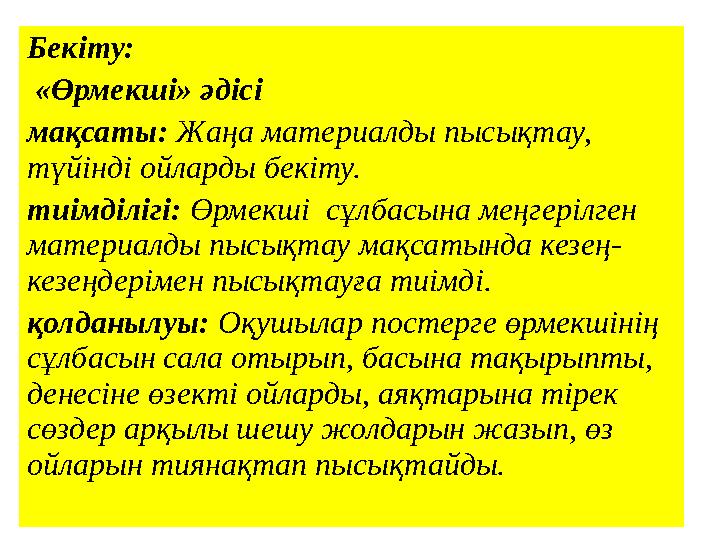 Бекіту:

«Өрмекші» әдісі

мақсаты: Жаңа материалды пысықтау, түйінді ойларды бекіту.

тиімділігі: Өрмекші сұлбасына меңгерілген материалды пысықтау мақсатында кезең-кезеңдерімен пысықтауға тиімді.

қолданылуы: Оқушылар постерге өрмекшінің сұлбасын сала отырып, басына тақырыпты, денесіне өзекті ойларды, аяқтарына тірек сөздер арқылы шешу жолдарын жазып, өз ойларын тиянақтап пысықтайды.